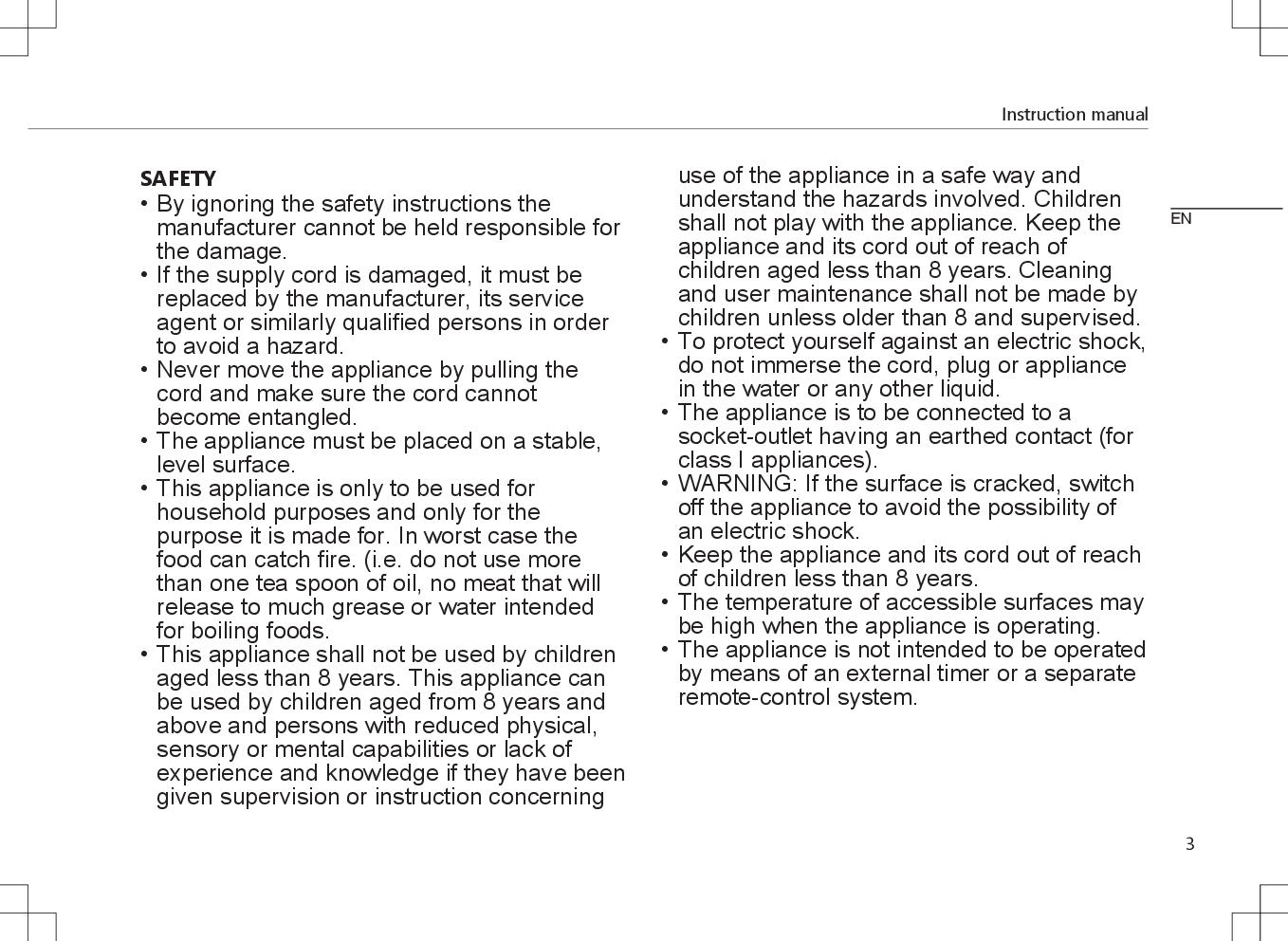 Instruction manual

EN

SAFETY
• By ignoring the safety instructions the manufacturer cannot be held responsible for the damage.
• If the supply cord is damaged, it must be replaced by the manufacturer, its service agent or similarly qualified persons in order to avoid a hazard.
• Never move the appliance by pulling the cord and make sure the cord cannot become entangled.
• The appliance must be placed on a stable, level surface.
• This appliance is only to be used for household purposes and only for the purpose it is made for. In worst case the food can catch fire. (i.e. do not use more than one tea spoon of oil, no meat that will release to much grease or water intended for boiling foods.
• This appliance shall not be used by children aged less than 8 years. This appliance can be used by children aged from 8 years and above and persons with reduced physical, sensory or mental capabilities or lack of experience and knowledge if they have been given supervision or instruction concerning use of the appliance in a safe way and understand the hazards involved. Children shall not play with the appliance. Keep the appliance and its cord out of reach of children aged less than 8 years. Cleaning and user maintenance shall not be made by children unless older than 8 and supervised.
• To protect yourself against an electric shock, do not immerse the cord, plug or appliance in the water or any other liquid.
• The appliance is to be connected to a socket-outlet having an earthed contact (for class I appliances).
• WARNING: If the surface is cracked, switch off the appliance to avoid the possibility of an electric shock.
• Keep the appliance and its cord out of reach of children less than 8 years.
• The temperature of accessible surfaces may be high when the appliance is operating.
• The appliance is not intended to be operated by means of an external timer or a separate remote-control system.

3